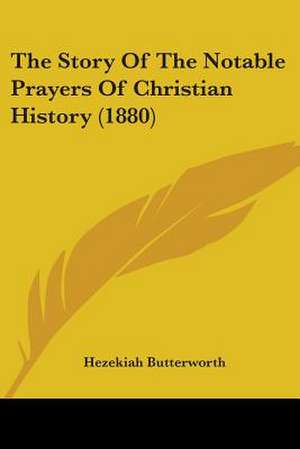 The Story Of The Notable Prayers Of Christian History (1880)

Hezekiah Butterworth